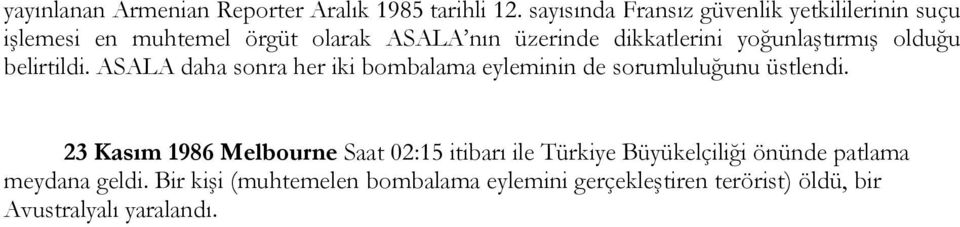 yayınlanan Armenian Reporter Aralık 1985 tarihli 12. sayısında Fransız güvenlik yetkililerinin suçu işlemesi en muhtemel örgüt olarak ASALA'nın üzerinde dikkatlerini yoğunlaştırmış olduğu belirtildi. ASALA daha sonra her iki bombalama eyleminin de sorumluluğunu üstlendi.

23 Kasım 1986 Melbourne Saat 02:15 itibarı ile Türkiye Büyükelçiliği önünde patlama meydana geldi. Bir kişi (muhtemelen bombalama eylemini gerçekleştiren terörist) öldü, bir Avustralyalı yaralandı.